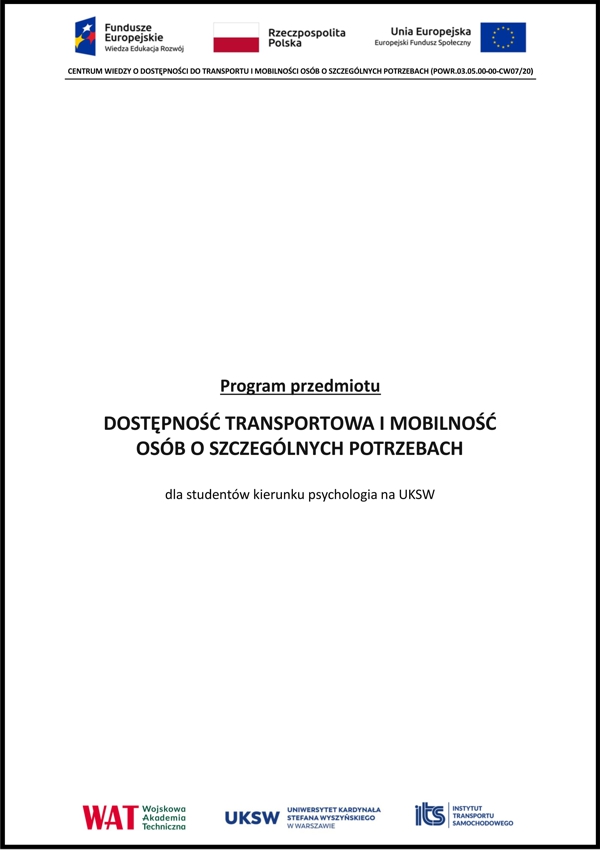 Fundusze Europejskie
Wiedza Edukacja Rozwój

Rzeczpospolita Polska

Unia Europejska
Europejski Fundusz Społeczny

CENTRUM WIEDZY O DOSTĘPNOŚCI DO TRANSPORTU I MOBILNOŚCI OSÓB O SZCZEGÓLNYCH POTRZEBACH (POWR.03.05.00-00-CW07/20)

Program przedmiotu

DOSTĘPNOŚĆ TRANSPORTOWA I MOBILNOŚĆ OSÓB O SZCZEGÓLNYCH POTRZEBACH

dla studentów kierunku psychologia na UKSW

WAT Wojskowa Akademia Techniczna

UKSW UNIWERSYTET KARDYNAŁA STEFANA WYSZYŃSKIEGO W WARSZAWIE

its INSTYTUT TRANSPORTU SAMOCHODOWEGO